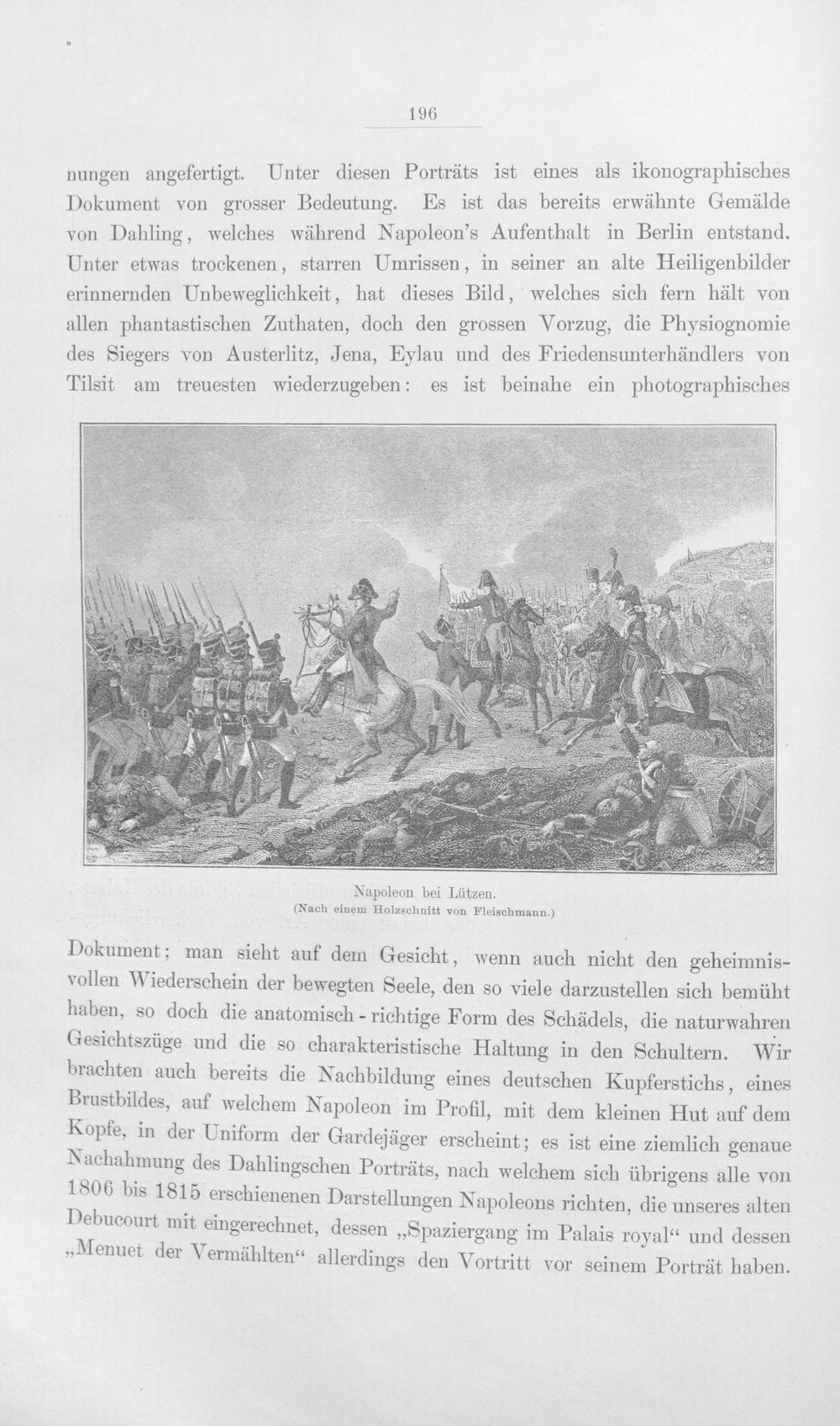 196

nungen angefertigt. Unter diesen Porträts ist eines als ikonographisches Dokument von grosser Bedeutung. Es ist das bereits erwähnte Gemälde von Dahling, welches während Napoleon's Aufenthalt in Berlin entstand. Unter etwas trockenen, starren Umrissen, in seiner an alte Heiligenbilder erinnernden Unbeweglichkeit, hat dieses Bild, welches sich fern hält von allen phantastischen Zuthaten, doch den grossen Vorzug, die Physiognomie des Siegers von Austerlitz, Jena, Eylau und des Friedensunterhändlers von Tilsit am treuesten wiederzugeben: es ist beinahe ein photographisches

Napoleon bei Lützen.
(Nach einem Holzschnitt von Fleischmann.)

Dokument; man sieht auf dem Gesicht, wenn auch nicht den geheimnisvollen Wiederschein der bewegten Seele, den so viele darzustellen sich bemüht haben, so doch die anatomisch-richtige Form des Schädels, die naturwahren Gesichtszüge und die so charakteristische Haltung in den Schultern. Wir brachten auch bereits die Nachbildung eines deutschen Kupferstichs, eines Brustbildes, auf welchem Napoleon im Profil, mit dem kleinen Hut auf dem Kopfe, in der Uniform der Gardejäger erscheint; es ist eine ziemlich genaue Nachahmung des Dahlingschen Porträts, nach welchem sich übrigens alle von 1806 bis 1815 erschienenen Darstellungen Napoleons richten, die unseres alten Debucourt mit eingerechnet, dessen „Spaziergang im Palais royal“ und dessen „Menuet der Vermählten“ allerdings den Vortritt vor seinem Porträt haben.